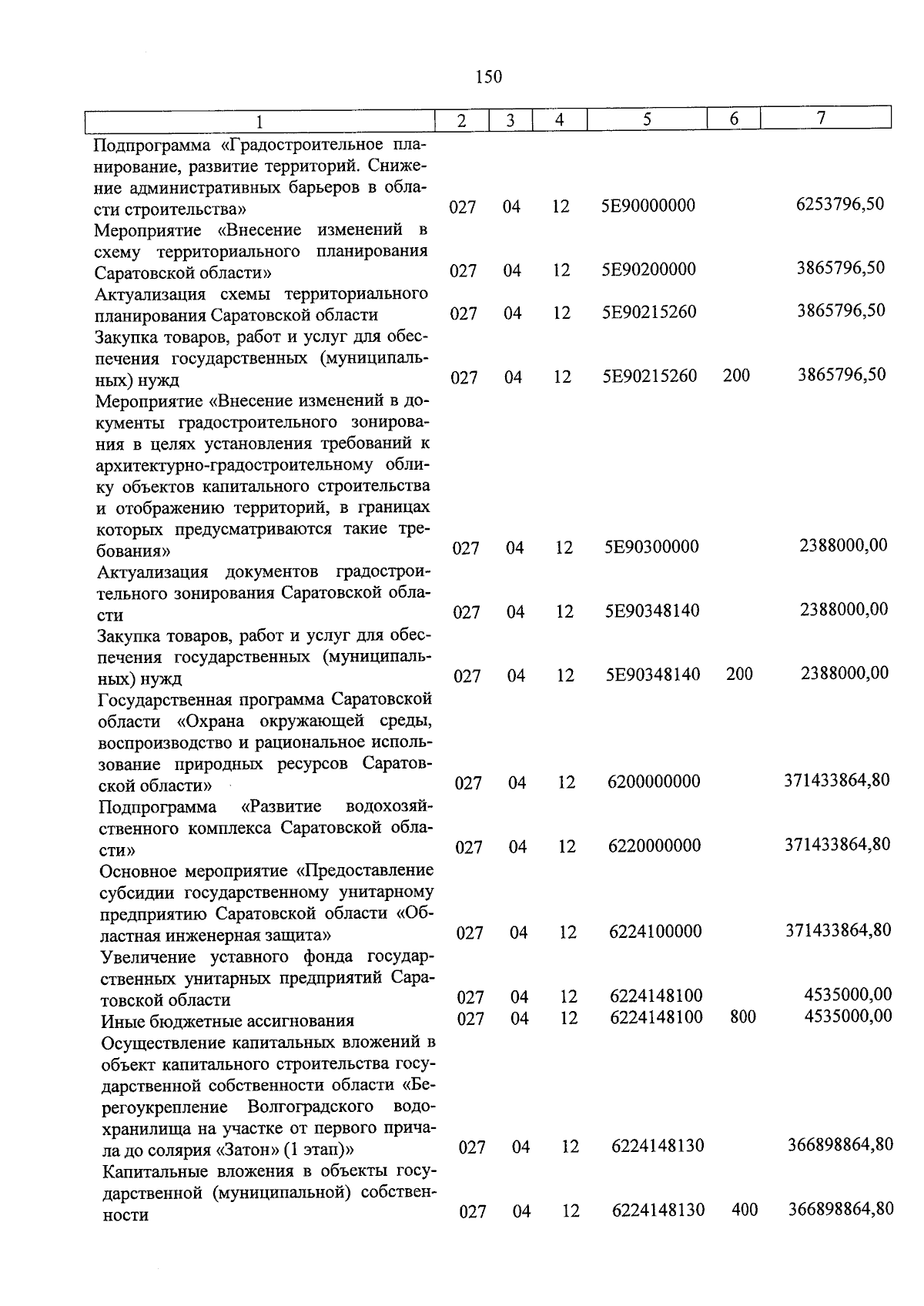 150

| 1 | 2 | 3 | 4 | 5 | 6 | 7 |
|---|---|---|---|---|---|---|
| Подпрограмма «Градостроительное планирование, развитие территорий. Снижение административных барьеров в области строительства» | 027 | 04 | 12 | 5Е90000000 | | 6253796,50 |
| Мероприятие «Внесение изменений в схему территориального планирования Саратовской области» | 027 | 04 | 12 | 5Е90200000 | | 3865796,50 |
| Актуализация схемы территориального планирования Саратовской области | 027 | 04 | 12 | 5Е90215260 | | 3865796,50 |
| Закупка товаров, работ и услуг для обеспечения государственных (муниципальных) нужд | 027 | 04 | 12 | 5Е90215260 | 200 | 3865796,50 |
| Мероприятие «Внесение изменений в документы градостроительного зонирования в целях установления требований к архитектурно-градостроительному облику объектов капитального строительства и отображению территорий, в границах которых предусматриваются такие требования» | 027 | 04 | 12 | 5Е90300000 | | 2388000,00 |
| Актуализация документов градостроительного зонирования Саратовской области | 027 | 04 | 12 | 5Е90348140 | | 2388000,00 |
| Закупка товаров, работ и услуг для обеспечения государственных (муниципальных) нужд | 027 | 04 | 12 | 5Е90348140 | 200 | 2388000,00 |
| Государственная программа Саратовской области «Охрана окружающей среды, воспроизводство и рациональное использование природных ресурсов Саратовской области» | 027 | 04 | 12 | 6200000000 | | 371433864,80 |
| Подпрограмма «Развитие водохозяйственного комплекса Саратовской области» | 027 | 04 | 12 | 6220000000 | | 371433864,80 |
| Основное мероприятие «Предоставление субсидии государственному унитарному предприятию Саратовской области «Областная инженерная защита» | 027 | 04 | 12 | 6224100000 | | 371433864,80 |
| Увеличение уставного фонда государственных унитарных предприятий Саратовской области | 027 | 04 | 12 | 6224148100 | | 4535000,00 |
| Иные бюджетные ассигнования | 027 | 04 | 12 | 6224148100 | 800 | 4535000,00 |
| Осуществление капитальных вложений в объект капитального строительства государственной собственности области «Берегоукрепление Волгоградского водохранилища на участке от первого причала до солярия «Затон» (1 этап)» | 027 | 04 | 12 | 6224148130 | | 366898864,80 |
| Капитальные вложения в объекты государственной (муниципальной) собственности | 027 | 04 | 12 | 6224148130 | 400 | 366898864,80 |